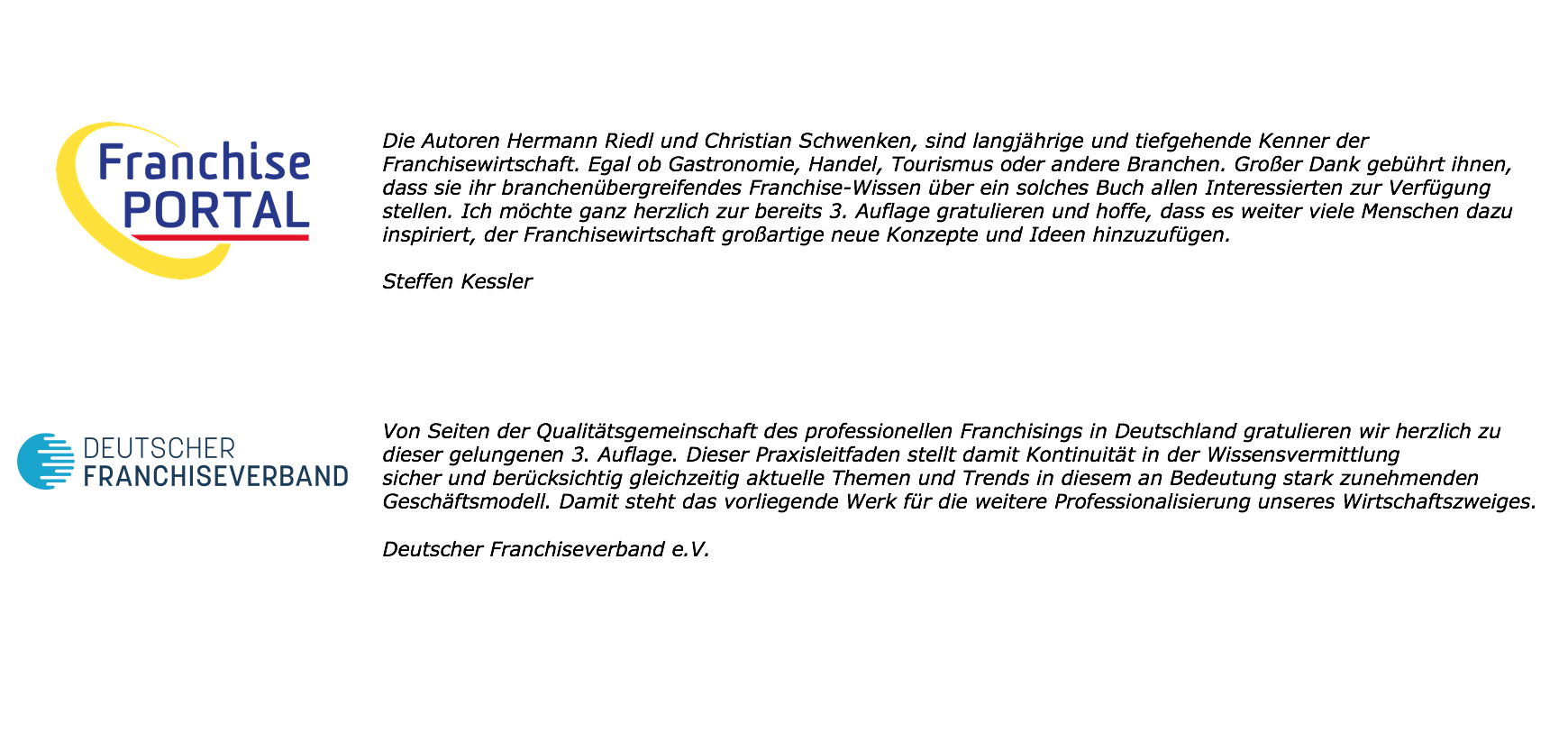 Franchise PORTAL

Die Autoren Hermann Riedl und Christian Schwenken, sind langjährige und tiefgehende Kenner der Franchisewirtschaft. Egal ob Gastronomie, Handel, Tourismus oder andere Branchen. Großer Dank gebührt ihnen, dass sie ihr branchenübergreifendes Franchise-Wissen über ein solches Buch allen Interessierten zur Verfügung stellen. Ich möchte ganz herzlich zur bereits 3. Auflage gratulieren und hoffe, dass es weiter viele Menschen dazu inspiriert, der Franchisewirtschaft großartige neue Konzepte und Ideen hinzuzufügen.

Steffen Kessler

DEUTSCHER FRANCHISEVERBAND

Von Seiten der Qualitätsgemeinschaft des professionellen Franchisings in Deutschland gratulieren wir herzlich zu dieser gelungenen 3. Auflage. Dieser Praxisleitfaden stellt damit Kontinuität in der Wissensvermittlung sicher und berücksichtig gleichzeitig aktuelle Themen und Trends in diesem an Bedeutung stark zunehmenden Geschäftsmodell. Damit steht das vorliegende Werk für die weitere Professionalisierung unseres Wirtschaftszweiges.

Deutscher Franchiseverband e.V.